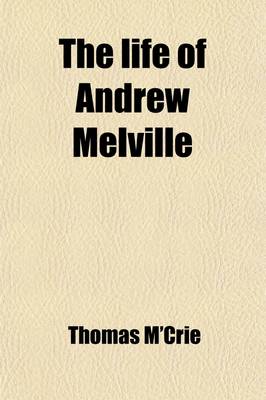 The life of Andrew Melville

Thomas M'Crie